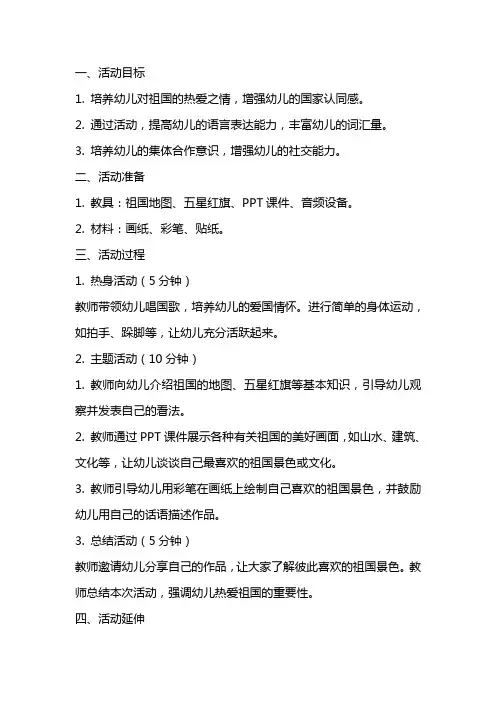 一、活动目标

1. 培养幼儿对祖国的热爱之情，增强幼儿的国家认同感。

2. 通过活动，提高幼儿的语言表达能力，丰富幼儿的词汇量。

3. 培养幼儿的集体合作意识，增强幼儿的社交能力。

二、活动准备

1. 教具：祖国地图、五星红旗、PPT 课件、音频设备。

2. 材料：画纸、彩笔、贴纸。

三、活动过程

1. 热身活动（5 分钟）

教师带领幼儿唱国歌，培养幼儿的爱国情怀。进行简单的身体运动，如拍手、跺脚等，让幼儿充分活跃起来。

2. 主题活动（10 分钟）

1. 教师向幼儿介绍祖国的地图、五星红旗等基本知识，引导幼儿观察并发表自己的看法。

2. 教师通过 PPT 课件展示各种有关祖国的美好画面，如山水、建筑、文化等，让幼儿谈谈自己最喜欢的祖国景色或文化。

3. 教师引导幼儿用彩笔在画纸上绘制自己喜欢的祖国景色，并鼓励幼儿用自己的话语描述作品。

3. 总结活动（5 分钟）

教师邀请幼儿分享自己的作品，让大家了解彼此喜欢的祖国景色。教师总结本次活动，强调幼儿热爱祖国的重要性。

四、活动延伸